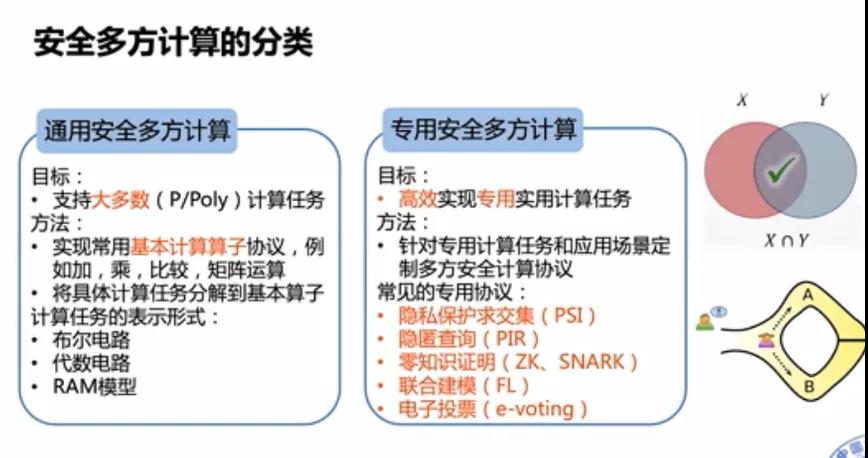 安全多方计算的分类

通用安全多方计算

目标：
• 支持大多数（P/Poly）计算任务
方法：
• 实现常用基本计算算子协议，例如加，乘，比较，矩阵运算
• 将具体计算任务分解到基本算子
计算任务的表示形式：
• 布尔电路
• 代数电路
• RAM模型

专用安全多方计算

目标：
• 高效实现专用实用计算任务
方法：
• 针对专用计算任务和应用场景定制多方安全计算协议
常见的专用协议：
• 隐私保护求交集（PSI）
• 隐匿查询（PIR）
• 零知识证明（ZK、SNARK）
• 联合建模（FL）
• 电子投票（e-voting）

$X$ $Y$

$X \cap Y$

A

B